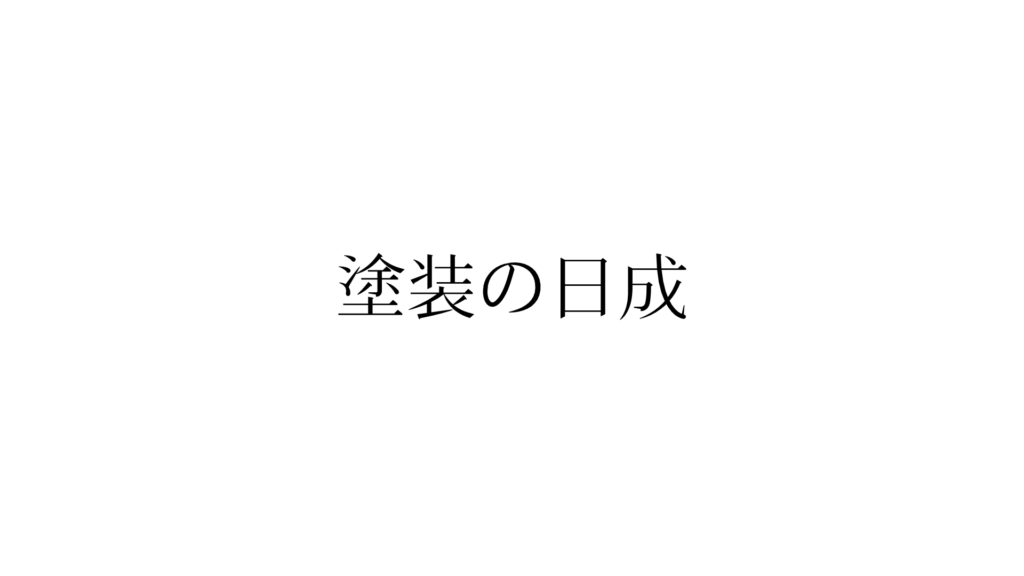 塗装の日成